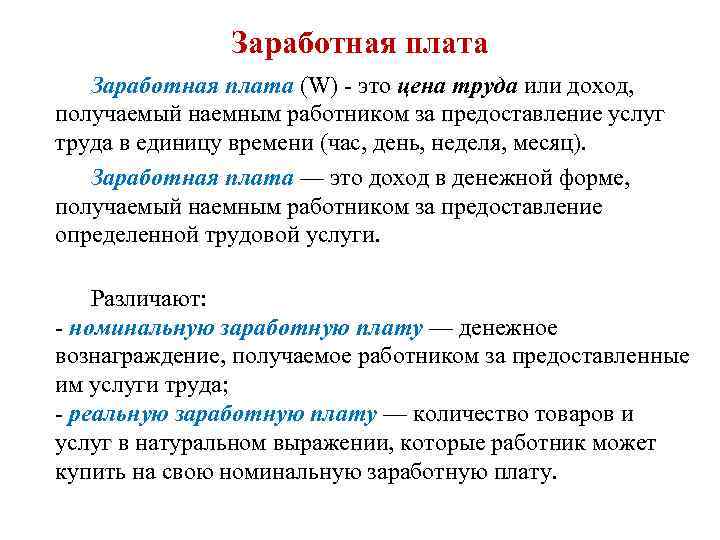 Заработная плата

Заработная плата (W) - это цена труда или доход, получаемый наемным работником за предоставление услуг труда в единицу времени (час, день, неделя, месяц).

Заработная плата — это доход в денежной форме, получаемый наемным работником за предоставление определенной трудовой услуги.

Различают:
- номинальную заработную плату — денежное вознаграждение, получаемое работником за предоставленные им услуги труда;
- реальную заработную плату — количество товаров и услуг в натуральном выражении, которые работник может купить на свою номинальную заработную плату.